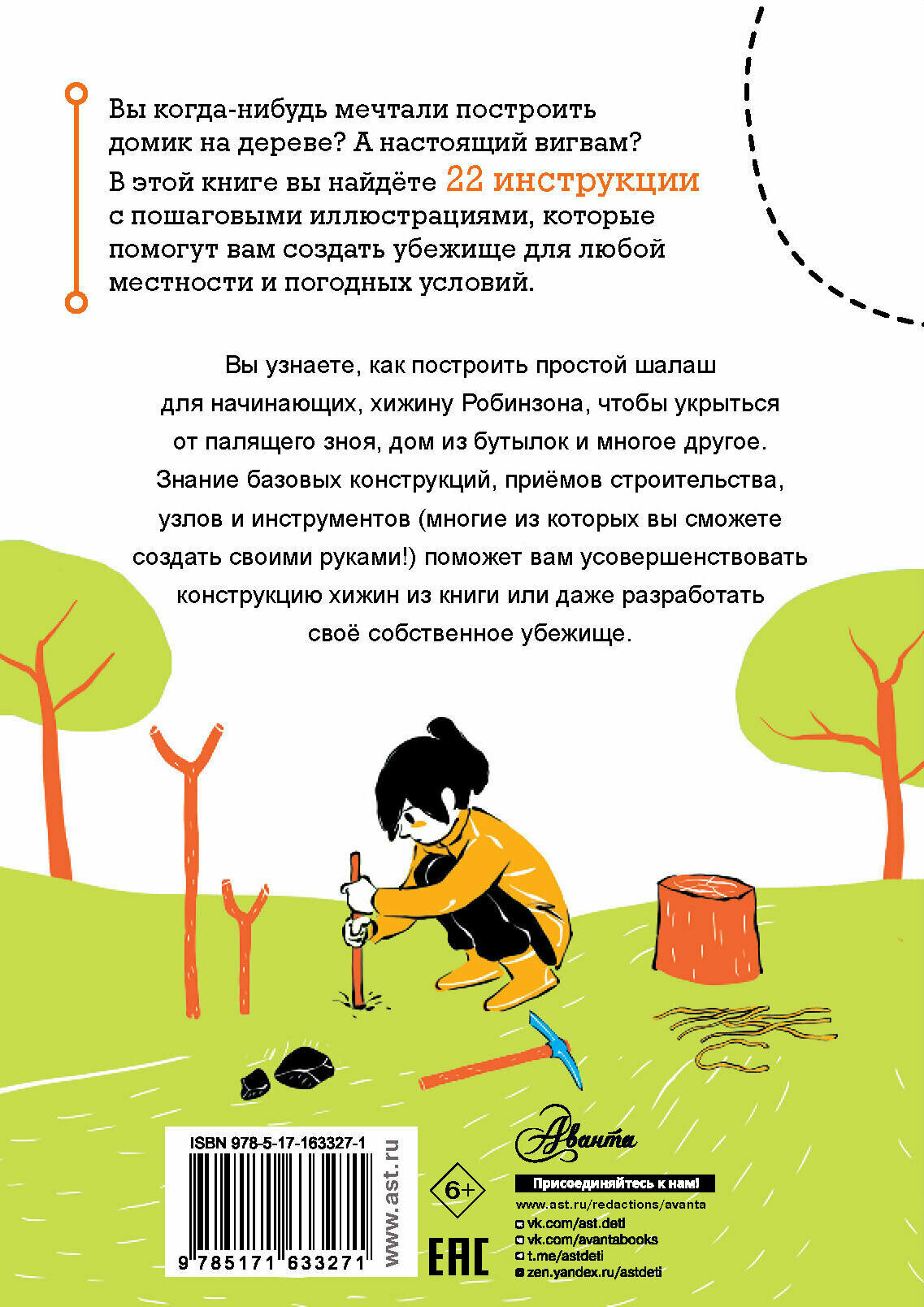 Вы когда-нибудь мечтали построить домик на дереве? А настоящий вигвам? В этой книге вы найдёте 22 инструкции с пошаговыми иллюстрациями, которые помогут вам создать убежище для любой местности и погодных условий.

Вы узнаете, как построить простой шалаш для начинающих, хижину Робинзона, чтобы укрыться от палящего зноя, дом из бутылок и многое другое. Знание базовых конструкций, приёмов строительства, узлов и инструментов (многие из которых вы сможете создать своими руками!) поможет вам усовершенствовать конструкцию хижин из книги или даже разработать своё собственное убежище.

ISBN 978-5-17-163327-1

9 785171 633271

www.ast.ru

6+

EAC

Аванта

Присоединяйтесь к нам!

www.ast.ru/redactions/avanta
vk.com/ast.deti
vk.com/avantabooks
t.me/astdeti
zen.yandex.ru/astdeti